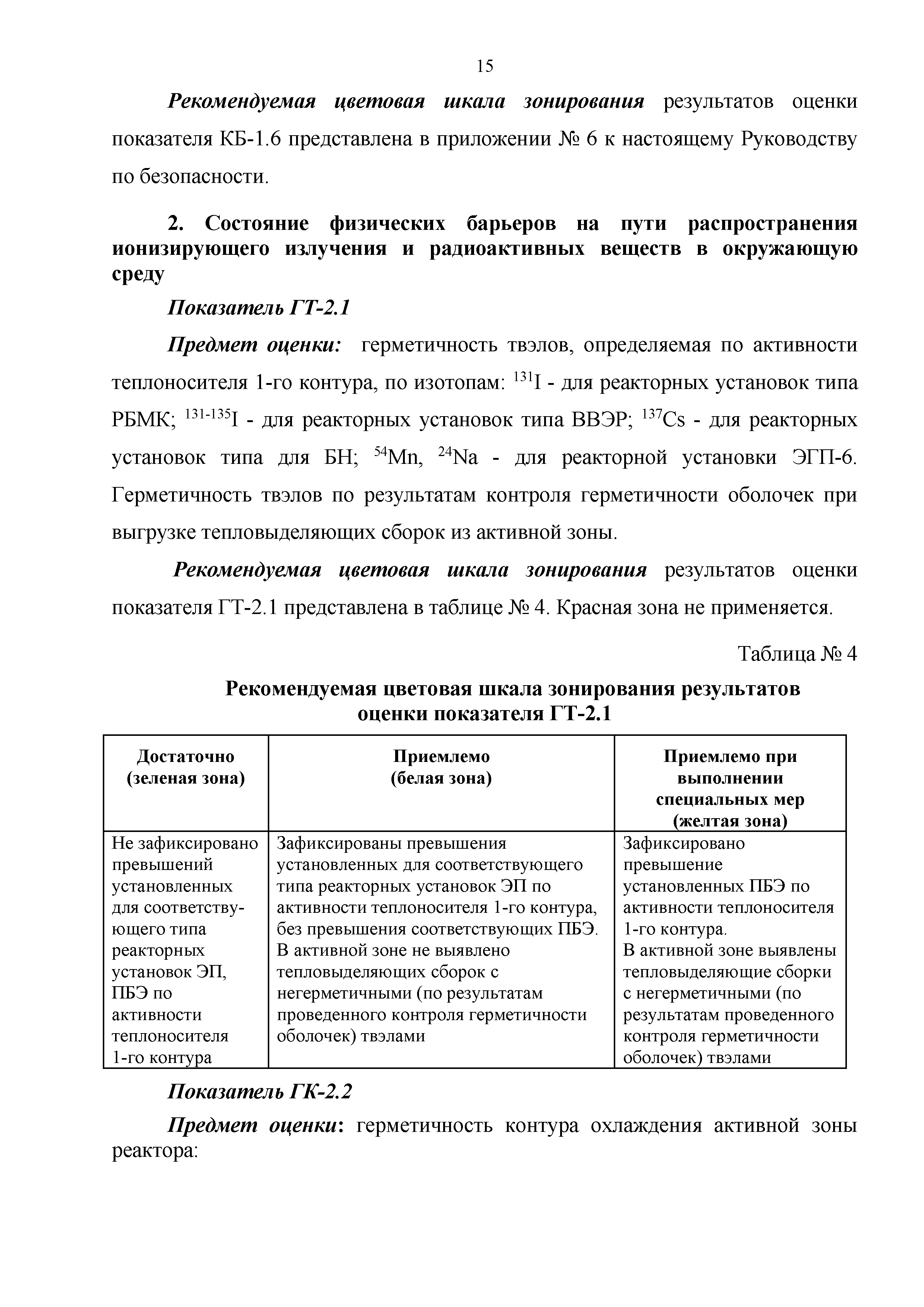 15

Рекомендуемая цветовая шкала зонирования результатов оценки показателя КБ-1.6 представлена в приложении № 6 к настоящему Руководству по безопасности.

2. Состояние физических барьеров на пути распространения ионизирующего излучения и радиоактивных веществ в окружающую среду

Показатель ГТ-2.1

Предмет оценки: герметичность твэлов, определяемая по активности теплоносителя 1-го контура, по изотопам: $^{131}I$ - для реакторных установок типа РБМК; $^{131-135}I$ - для реакторных установок типа ВВЭР; $^{137}Cs$ - для реакторных установок типа для БН; $^{54}Mn$, $^{24}Na$ - для реакторной установки ЭГП-6. Герметичность твэлов по результатам контроля герметичности оболочек при выгрузке тепловыделяющих сборок из активной зоны.

Рекомендуемая цветовая шкала зонирования результатов оценки показателя ГТ-2.1 представлена в таблице № 4. Красная зона не применяется.

Таблица № 4

Рекомендуемая цветовая шкала зонирования результатов оценки показателя ГТ-2.1

| Достаточно (зеленая зона) | Приемлемо (белая зона) | Приемлемо при выполнении специальных мер (желтая зона) |
|---|---|---|
| Не зафиксировано превышений установленных для соответствующего типа реакторных установок ЭП, ПБЭ по активности теплоносителя 1-го контура | Зафиксированы превышения установленных для соответствующего типа реакторных установок ЭП по активности теплоносителя 1-го контура, без превышения соответствующих ПБЭ. В активной зоне не выявлено тепловыделяющих сборок с негерметичными (по результатам проведенного контроля герметичности оболочек) твэлами | Зафиксировано превышение установленных ПБЭ по активности теплоносителя 1-го контура. В активной зоне выявлены тепловыделяющие сборки с негерметичными (по результатам проведенного контроля герметичности оболочек) твэлами |

Показатель ГК-2.2

Предмет оценки: герметичность контура охлаждения активной зоны реактора: